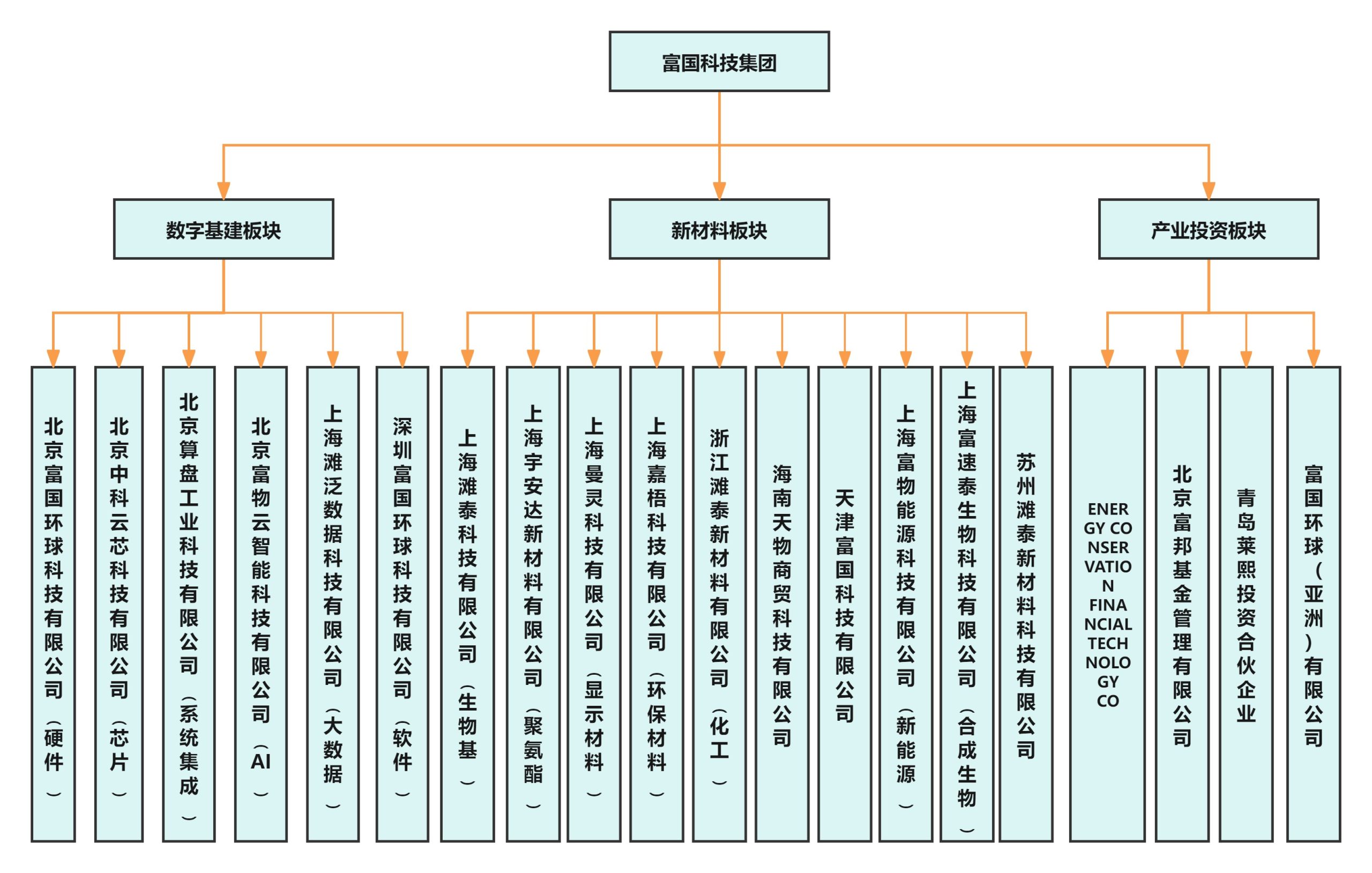 富国科技集团

数字基建板块

新材料板块

产业投资板块

北京富国环球科技有限公司（硬件）

北京中科云芯科技有限公司（芯片）

北京算盘工业科技有限公司（系统集成）

北京富物云智能科技有限公司（AI）

上海潍泛数据科技有限公司（大数据）

深圳富国环球科技有限公司（软件）

上海潍泰科技有限公司（生物基）

上海宇安达新材料有限公司（聚氨酯）

上海曼灵科技有限公司（显示材料）

上海嘉梧科技有限公司（环保材料）

浙江潍泰新材料有限公司（化工）

海南天物商贸科技有限公司

天津富国科技有限公司

上海富物能源科技有限公司（新能源）

上海富速泰生物科技有限公司（合成生物）

苏州潍泰新材料科技有限公司

ENERGY CONSERVATION FINANCIAL TECHNOLOGY CO

北京富邦基金管理有限公司

青岛莱熙投资合伙企业

富国环球（亚洲）有限公司